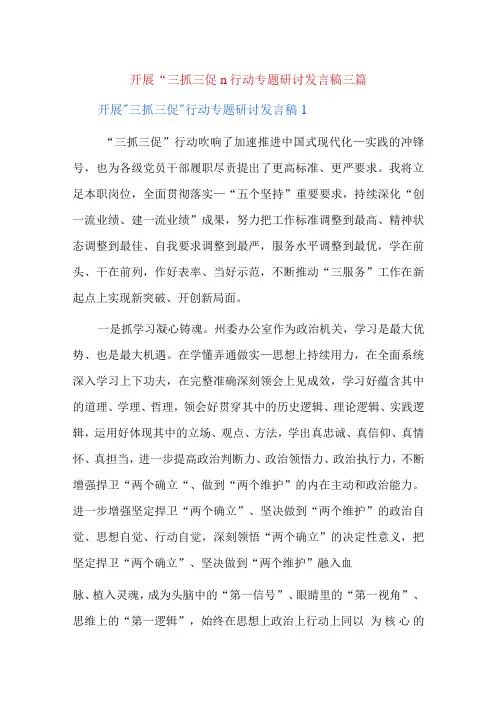 开展“三抓三促 n 行动专题研讨发言稿三篇

开展"三抓三促"行动专题研讨发言稿 1

“三抓三促”行动吹响了加速推进中国式现代化一实践的冲锋号，也为各级党员干部履职尽责提出了更高标准、更严要求。我将立足本职岗位，全面贯彻落实一“五个坚持”重要要求，持续深化“创一流业绩、建一流业绩”成果，努力把工作标准调整到最高、精神状态调整到最佳、自我要求调整到最严，服务水平调整到最优，学在前头、干在前列，作好表率、当好示范，不断推动“三服务”工作在新起点上实现新突破、开创新局面。

一是抓学习凝心铸魂。州委办公室作为政治机关，学习是最大优势、也是最大机遇。在学懂弄通做实一思想上持续用力，在全面系统深入学习上下功夫，在完整准确深刻领会上见成效，学习好蕴含其中的道理、学理、哲理，领会好贯穿其中的历史逻辑、理论逻辑、实践逻辑，运用好体现其中的立场、观点、方法，学出真忠诚、真信仰、真情怀、真担当，进一步提高政治判断力、政治领悟力、政治执行力，不断增强捍卫“两个确立“、做到“两个维护”的内在主动和政治能力。进一步增强坚定捍卫“两个确立”、坚决做到“两个维护”的政治自觉、思想自觉、行动自觉，深刻领悟“两个确立”的决定性意义，把坚定捍卫“两个确立”、坚决做到“两个维护”融入血

脉、植入灵魂，成为头脑中的“第一信号”、眼睛里的“第一视角”、思维上的“第一逻辑”，始终在思想上政治上行动上同以 为核心的